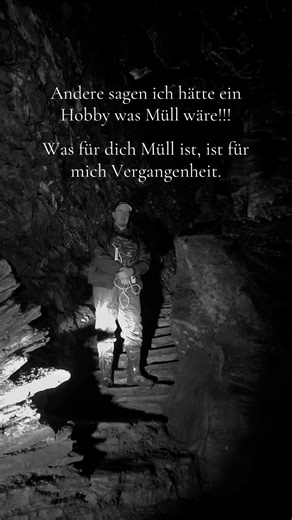 Andere sagen ich hätte ein Hobby was Müll wäre!!!

Was für dich Müll ist, ist für mich Vergangenheit.